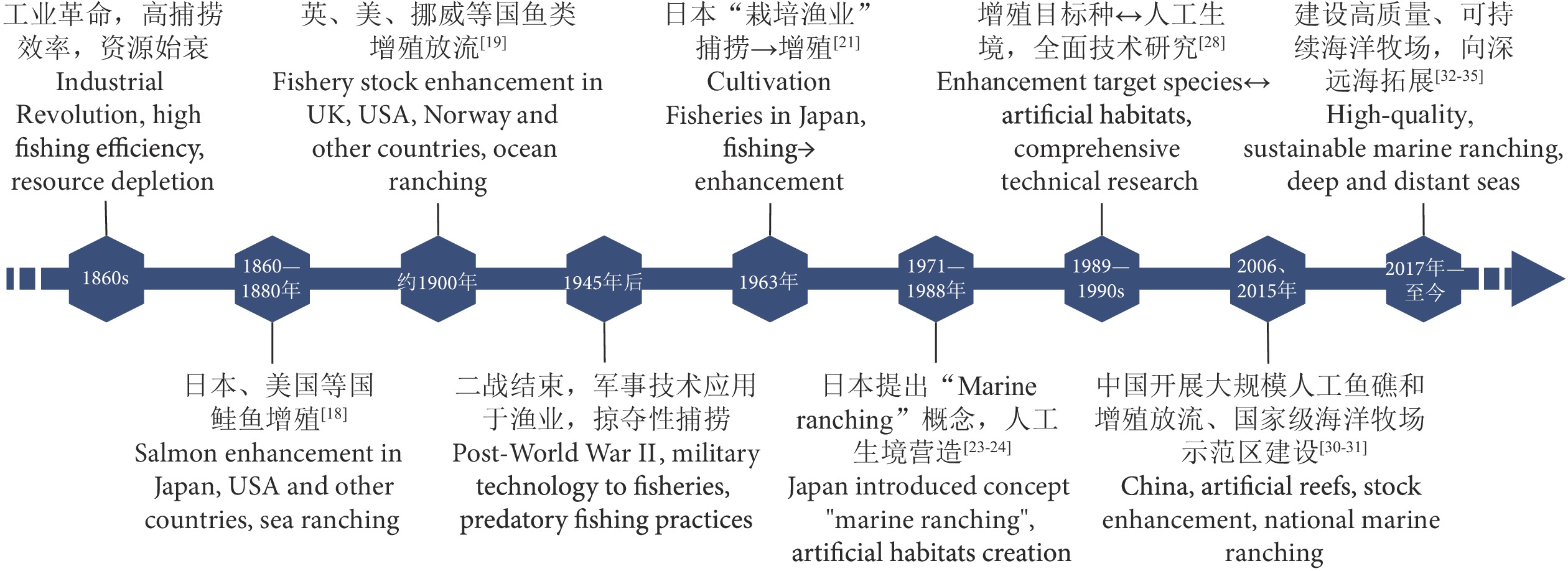 工业革命，高捕捞效率，资源始衰
Industrial Revolution, high fishing efficiency, resource depletion

英、美、挪威等国鱼类增殖放流$^{[19]}$
Fishery stock enhancement in UK, USA, Norway and other countries, ocean ranching

日本“栽培渔业”捕捞→增殖$^{[21]}$
Cultivation Fisheries in Japan, fishing→ enhancement

增殖目标种↔人工生境，全面技术研究$^{[28]}$
Enhancement target species↔ artificial habitats, comprehensive technical research

建设高质量、可持续海洋牧场，向深远海拓展$^{[32-35]}$
High-quality, sustainable marine ranching, deep and distant seas

1860s

1860—1880年

约1900年

1945年后

1963年

1971—1988年

1989—1990s

2006、2015年

2017年—至今

日本、美国等国鲑鱼增殖$^{[18]}$
Salmon enhancement in Japan, USA and other countries, sea ranching

二战结束，军事技术应用于渔业，掠夺性捕捞
Post-World War II, military technology to fisheries, predatory fishing practices

日本提出“Marine ranching”概念，人工生境营造$^{[23-24]}$
Japan introduced concept "marine ranching", artificial habitats creation

中国开展大规模人工鱼礁和增殖放流、国家级海洋牧场示范区建设$^{[30-31]}$
China, artificial reefs, stock enhancement, national marine ranching